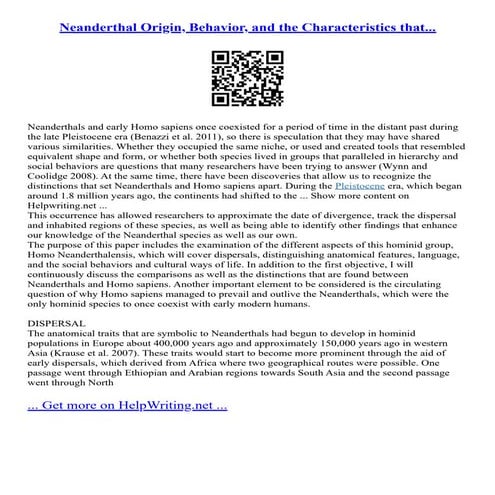 Neanderthal Origin, Behavior, and the Characteristics that...

Neanderthals and early Homo sapiens once coexisted for a period of time in the distant past during the late Pleistocene era (Benazzi et al. 2011), so there is speculation that they may have shared various similarities. Whether they occupied the same niche, or used and created tools that resembled equivalent shape and form, or whether both species lived in groups that paralleled in hierarchy and social behaviors are questions that many researchers have been trying to answer (Wynn and Coolidge 2008). At the same time, there have been discoveries that allow us to recognize the distinctions that set Neanderthals and Homo sapiens apart. During the Pleistocene era, which began around 1.8 million years ago, the continents had shifted to the ... Show more content on Helpwriting.net ...
This occurrence has allowed researchers to approximate the date of divergence, track the dispersal and inhabited regions of these species, as well as being able to identify other findings that enhance our knowledge of the Neanderthal species as well as our own.
The purpose of this paper includes the examination of the different aspects of this hominid group, Homo Neanderthalensis, which will cover dispersals, distinguishing anatomical features, language, and the social behaviors and cultural ways of life. In addition to the first objective, I will continuously discuss the comparisons as well as the distinctions that are found between Neanderthals and Homo sapiens. Another important element to be considered is the circulating question of why Homo sapiens managed to prevail and outlive the Neanderthals, which were the only hominid species to once coexist with early modern humans.

DISPERSAL
The anatomical traits that are symbolic to Neanderthals had begun to develop in hominid populations in Europe about 400,000 years ago and approximately 150,000 years ago in western Asia (Krause et al. 2007). These traits would start to become more prominent through the aid of early dispersals, which derived from Africa where two geographical routes were possible. One passage went through Ethiopian and Arabian regions towards South Asia and the second passage went through North

... Get more on HelpWriting.net ...